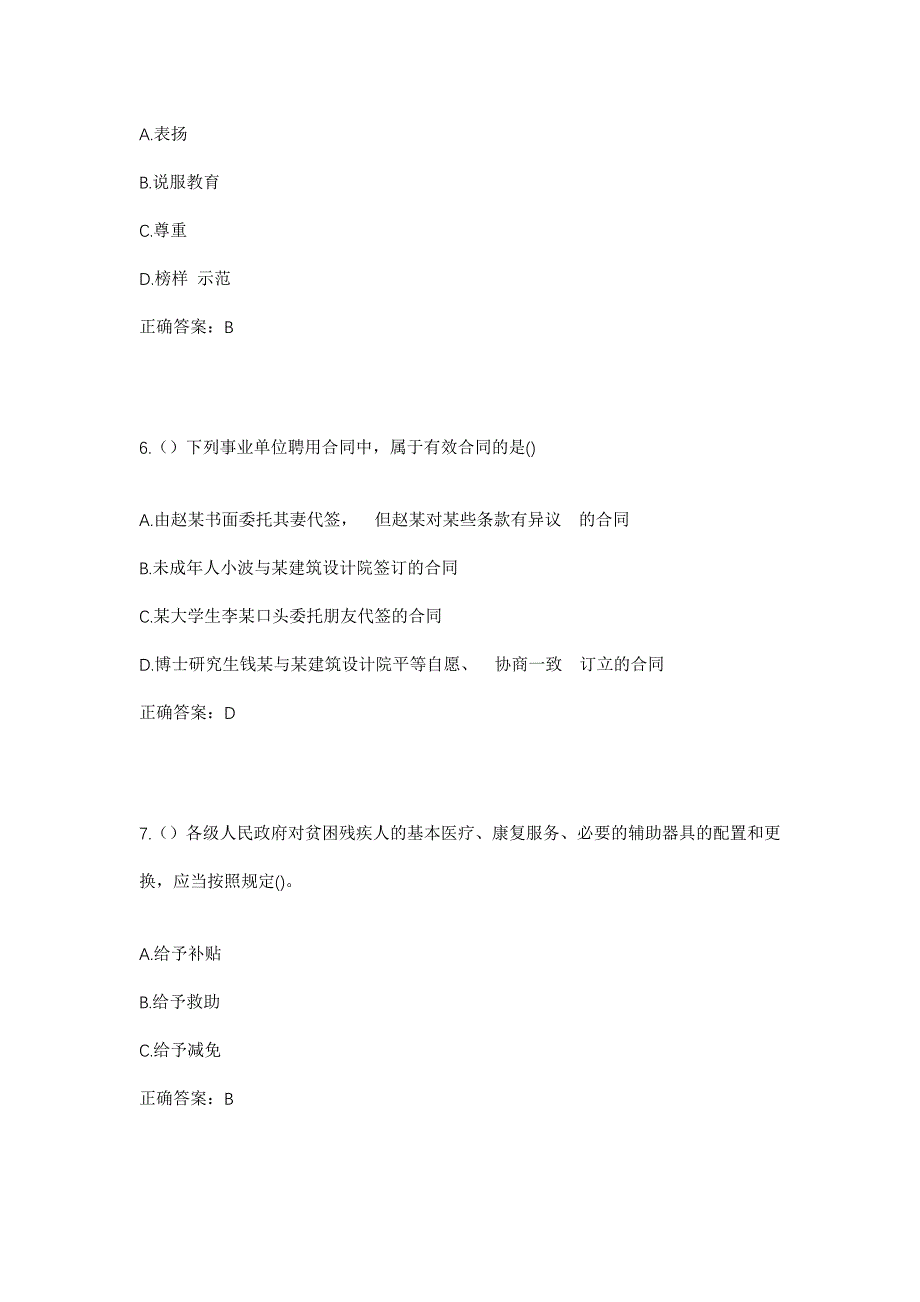 A.表扬

B.说服教育

C.尊重

D.榜样 示范

正确答案：B

6.（）下列事业单位聘用合同中，属于有效合同的是()

A.由赵某书面委托其妻代签， 但赵某对某些条款有异议 的合同

B.未成年人小波与某建筑设计院签订的合同

C.某大学生李某口头委托朋友代签的合同

D.博士研究生钱某与某建筑设计院平等自愿、 协商一致 订立的合同

正确答案：D

7.（）各级人民政府对贫困残疾人的基本医疗、康复服务、必要的辅助器具的配置和更换，应当按照规定()。

A.给予补贴

B.给予救助

C.给予减免

正确答案：B